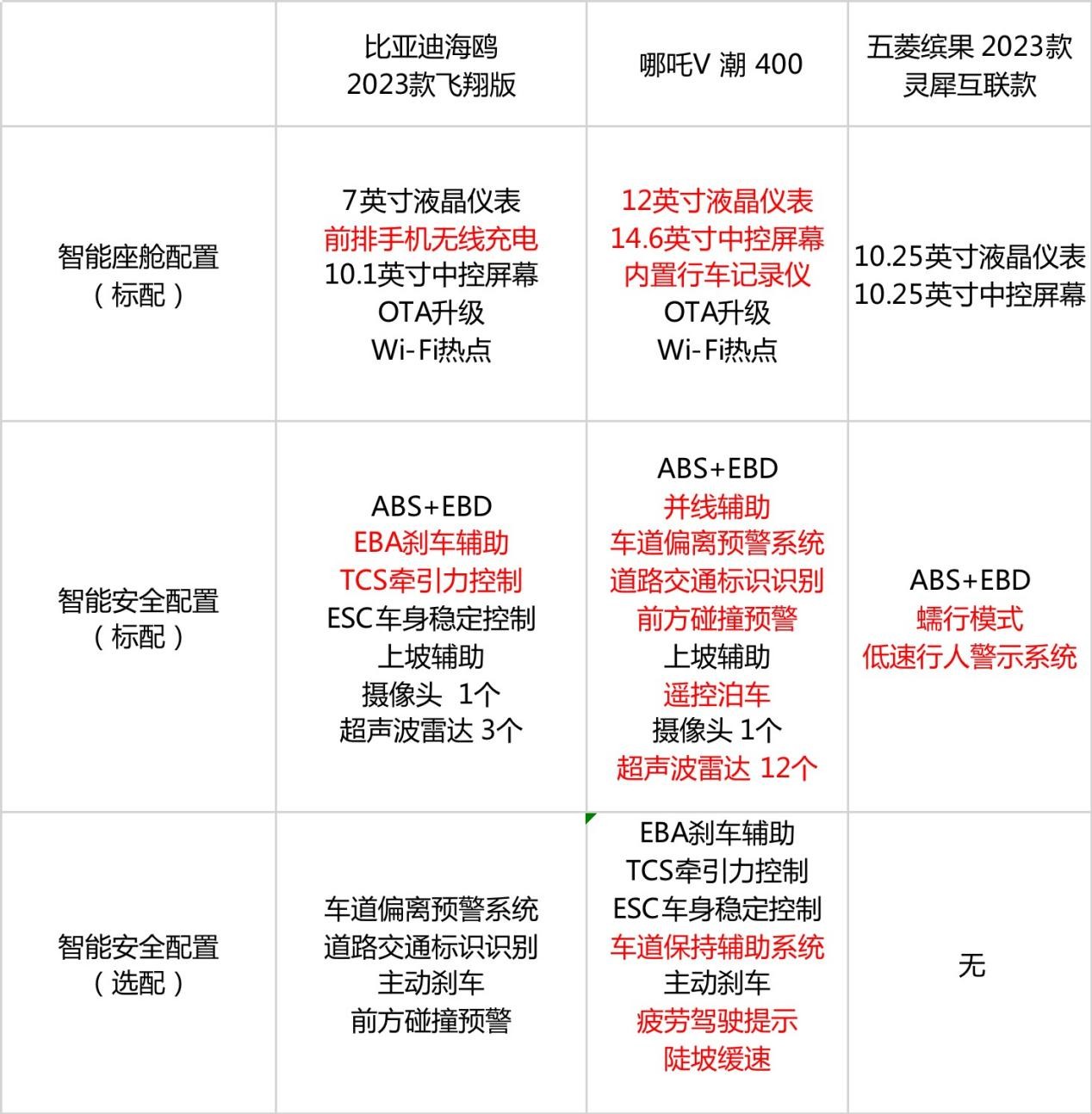 |  | 比亚迪海鸥 2023款飞翔版 | 哪吒V 潮 400 | 五菱缤果 2023款 灵犀互联款 |
|---|---|---|---|
| 智能座舱配置（标配） | 7英寸液晶仪表 前排手机无线充电 10.1英寸中控屏幕 OTA升级 Wi-Fi热点 | 12英寸液晶仪表 14.6英寸中控屏幕 内置行车记录仪 OTA升级 Wi-Fi热点 | 10.25英寸液晶仪表 10.25英寸中控屏幕 |
| 智能安全配置（标配） | ABS+EBD EBA刹车辅助 TCS牵引力控制 ESC车身稳定控制 上坡辅助 摄像头 1个 超声波雷达 3个 | ABS+EBD 并线辅助 车道偏离预警系统 道路交通标识识别 前方碰撞预警 上坡辅助 遥控泊车 摄像头 1个 超声波雷达 12个 | ABS+EBD 蠕行模式 低速行人警示系统 |
| 智能安全配置（选配） | 车道偏离预警系统 道路交通标识识别 主动刹车 前方碰撞预警 | EBA刹车辅助 TCS牵引力控制 ESC车身稳定控制 车道保持辅助系统 主动刹车 疲劳驾驶提示 陡坡缓速 | 无 |